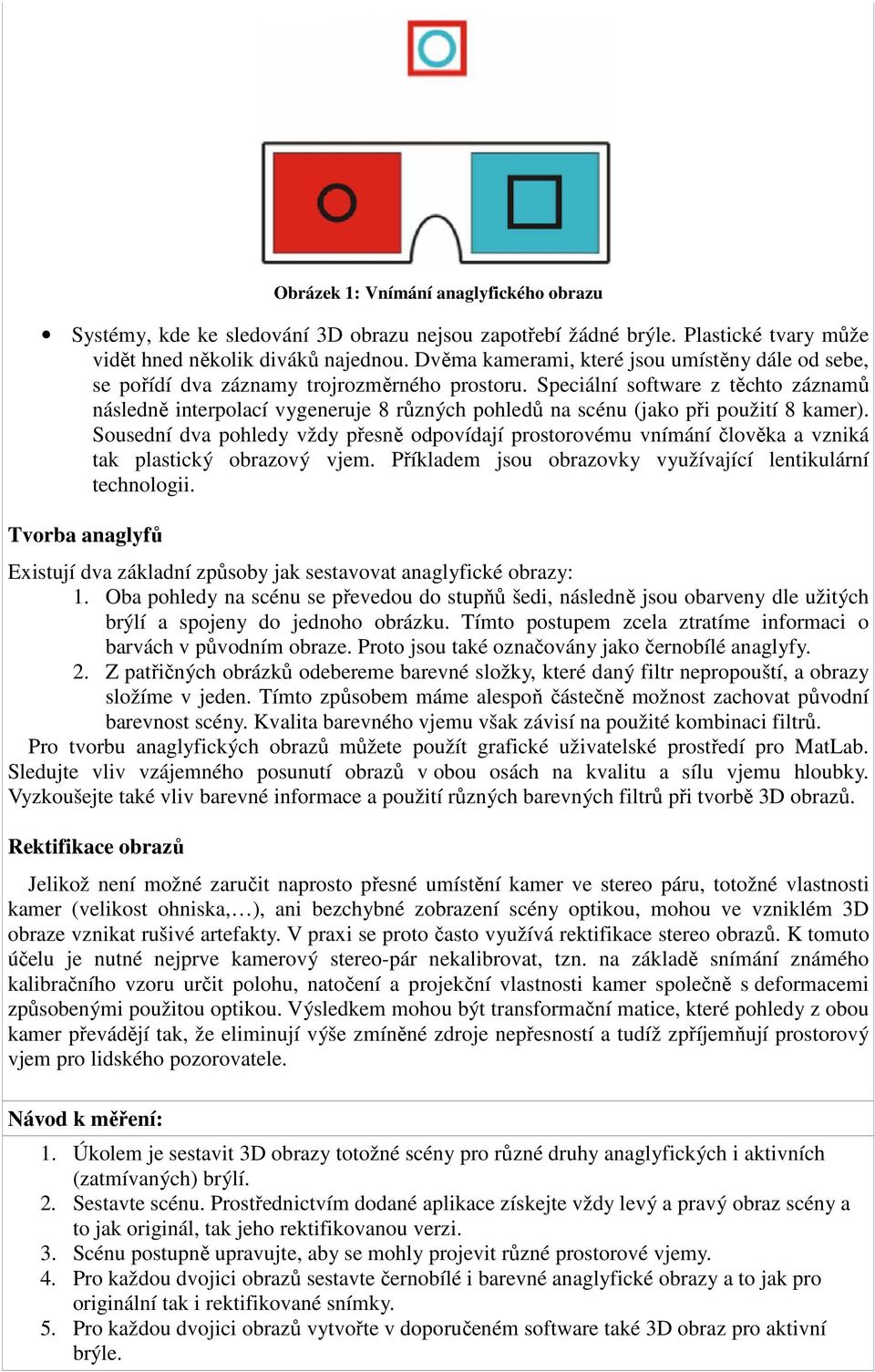 Obrázek 1: Vnímání anaglyfického obrazu

• Systémy, kde ke sledování 3D obrazu nejsou zapotřebí žádné brýle. Plastické tvary může vidět hned několik diváků najednou. Dvěma kamerami, které jsou umístěny dále od sebe, se pořídí dva záznamy trojrozměrného prostoru. Speciální software z těchto záznamů následně interpolací vygeneruje 8 různých pohledů na scénu (jako při použití 8 kamer). Sousední dva pohledy vždy přesně odpovídají prostorovému vnímání člověka a vzniká tak plastický obrazový vjem. Příkladem jsou obrazovky využívající lentikulární technologii.

Tvorba anaglyfů

Existují dva základní způsoby jak sestavovat anaglyfické obrazy:
1. Oba pohledy na scénu se převedou do stupňů šedi, následně jsou obarveny dle užitých brýlí a spojeny do jednoho obrázku. Tímto postupem zcela ztratíme informaci o barvách v původním obraze. Proto jsou také označovány jako černobílé anaglyfy.
2. Z patřičných obrázků odebereme barevné složky, které daný filtr nepropouští, a obrazy složíme v jeden. Tímto způsobem máme alespoň částečně možnost zachovat původní barevnost scény. Kvalita barevného vjemu však závisí na použité kombinaci filtrů.
Pro tvorbu anaglyfických obrazů můžete použít grafické uživatelské prostředí pro MatLab. Sledujte vliv vzájemného posunutí obrazů v obou osách na kvalitu a sílu vjemu hloubky. Vyzkoušejte také vliv barevné informace a použití různých barevných filtrů při tvorbě 3D obrazů.

Rektifikace obrazů

Jelikož není možné zaručit naprosto přesné umístění kamer ve stereo páru, totožné vlastnosti kamer (velikost ohniska,…), ani bezchybné zobrazení scény optikou, mohou ve vzniklém 3D obraze vznikat rušivé artefakty. V praxi se proto často využívá rektifikace stereo obrazů. K tomuto účelu je nutné nejprve kamerový stereo-pár nekalibrovat, tzn. na základě snímání známého kalibračního vzoru určit polohu, natočení a projekční vlastnosti kamer společně s deformacemi způsobenými použitou optikou. Výsledkem mohou být transformační matice, které pohledy z obou kamer převádějí tak, že eliminují výše zmíněné zdroje nepřesností a tudíž zpříjemňují prostorový vjem pro lidského pozorovatele.

Návod k měření:

1. Úkolem je sestavit 3D obrazy totožné scény pro různé druhy anaglyfických i aktivních (zatmívaných) brýlí.
2. Sestavte scénu. Prostřednictvím dodané aplikace získejte vždy levý a pravý obraz scény a to jak originál, tak jeho rektifikovanou verzi.
3. Scénu postupně upravujte, aby se mohly projevit různé prostorové vjemy.
4. Pro každou dvojici obrazů sestavte černobílé i barevné anaglyfické obrazy a to jak pro originální tak i rektifikované snímky.
5. Pro každou dvojici obrazů vytvořte v doporučeném software také 3D obraz pro aktivní brýle.